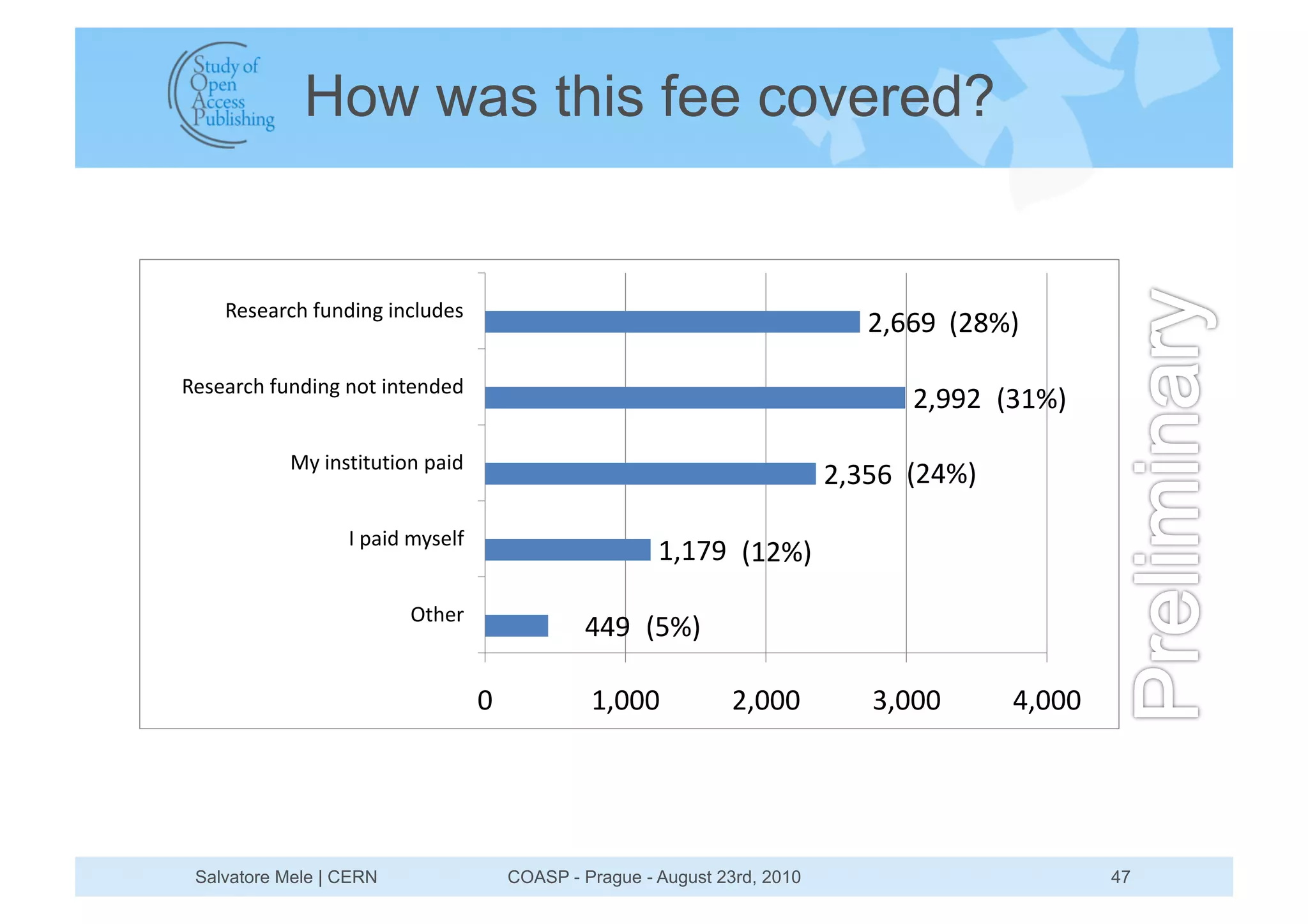 Study of Open Access Publishing

How was this fee covered?

Research funding includes
2,669 (28%)

Research funding not intended
2,992 (31%)

My institution paid
2,356 (24%)

I paid myself
1,179 (12%)

Other
449 (5%)

0
1,000
2,000
3,000
4,000

Preliminary

Salvatore Mele | CERN
COASP - Prague - August 23rd, 2010
47